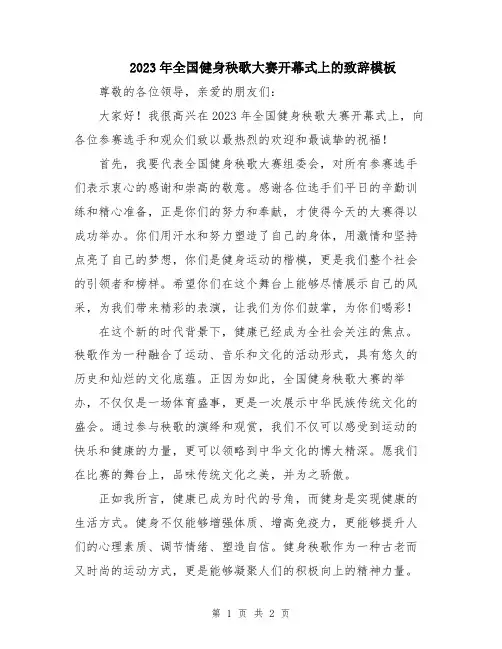 2023年全国健身秧歌大赛开幕式上的致辞模板

尊敬的各位领导，亲爱的朋友们：

大家好！我很高兴在2023年全国健身秧歌大赛开幕式上，向各位参赛选手和观众们致以最热烈的欢迎和最诚挚的祝福！

首先，我要代表全国健身秧歌大赛组委会，对所有参赛选手们表示衷心的感谢和崇高的敬意。感谢各位选手们平日的辛勤训练和精心准备，正是你们的努力和奉献，才使得今天的大赛得以成功举办。你们用汗水和努力塑造了自己的身体，用激情和坚持点亮了自己的梦想，你们是健身运动的楷模，更是我们整个社会的引领者和榜样。希望你们在这个舞台上能够尽情展示自己的风采，为我们带来精彩的表演，让我们为你们鼓掌，为你们喝彩！

在这个新的时代背景下，健康已经成为全社会关注的焦点。秧歌作为一种融合了运动、音乐和文化的活动形式，具有悠久的历史和灿烂的文化底蕴。正因为如此，全国健身秧歌大赛的举办，不仅仅是一场体育盛事，更是一次展示中华民族传统文化的盛会。通过参与秧歌的演绎和观赏，我们不仅可以感受到运动的快乐和健康的力量，更可以领略到中华文化的博大精深。愿我们在比赛的舞台上，品味传统文化之美，并为之骄傲。

正如我所言，健康已成为时代的号角，而健身是实现健康的生活方式。健身不仅能够增强体质、增高免疫力，更能够提升人们的心理素质、调节情绪、塑造自信。健身秧歌作为一种古老而又时尚的运动方式，更是能够凝聚人们的积极向上的精神力量。

第 1 页 共 2 页